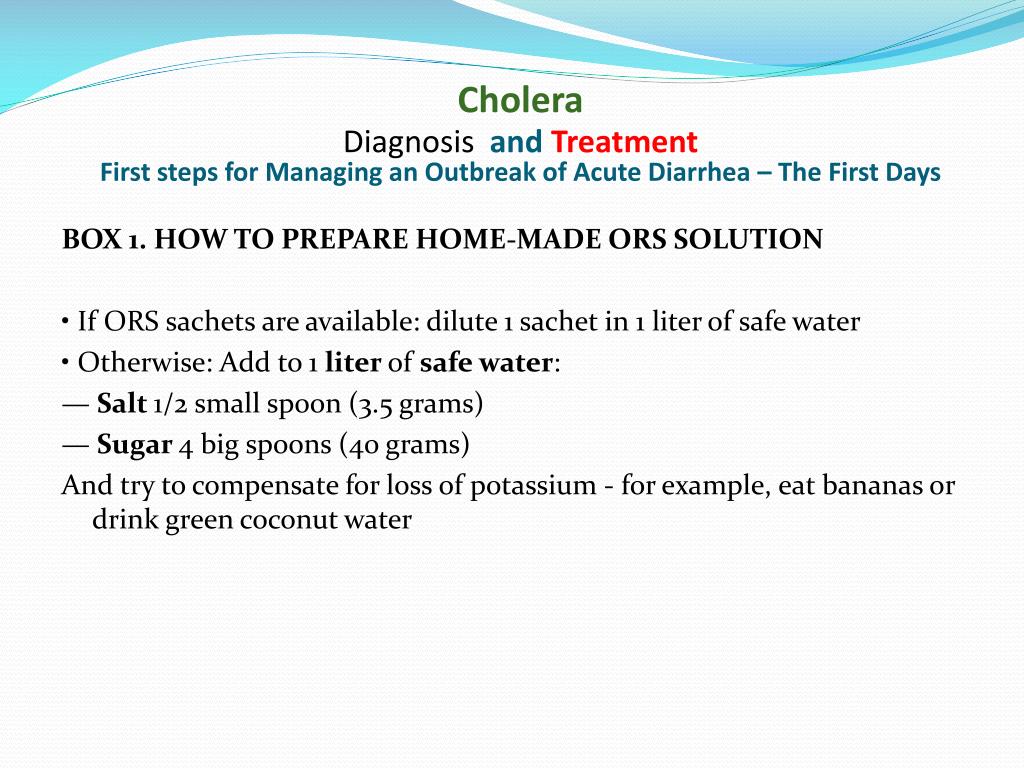 Cholera
Diagnosis and Treatment
First steps for Managing an Outbreak of Acute Diarrhea – The First Days

BOX 1. HOW TO PREPARE HOME-MADE ORS SOLUTION

• If ORS sachets are available: dilute 1 sachet in 1 liter of safe water
• Otherwise: Add to 1 liter of safe water:
— Salt 1/2 small spoon (3.5 grams)
— Sugar 4 big spoons (40 grams)
And try to compensate for loss of potassium - for example, eat bananas or drink green coconut water